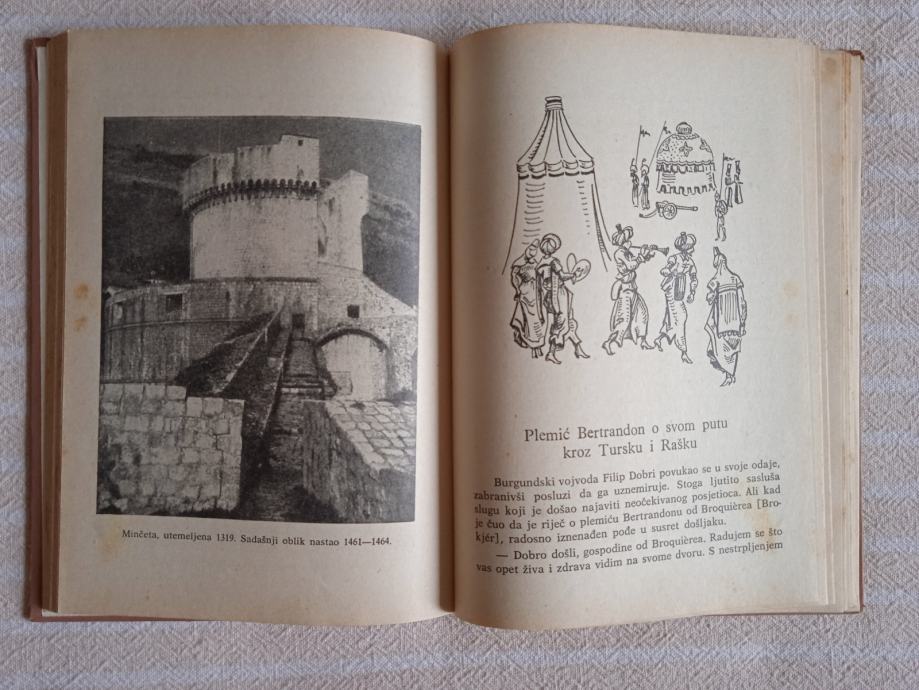 Minčeta, utemeljena 1319. Sadašnji oblik nastao 1461—1464.

Plemić Bertrandon o svom putu kroz Tursku i Rašku

Burgundski vojvoda Filip Dobri povukao se u svoje odaje, zabranivši posluzi da ga uznemiruje. Stoga ljutito sasluša slugu koji je došao najaviti neočekivanog posjetioca. Ali kad je čuo da je riječ o plemiću Bertrandonu od Broquièrea [Brokjér], radosno iznenađen pođe u susret došljaku.

— Dobro došli, gospodine od Broquièrea. Radujem se što vas opet živa i zdrava vidim na svome dvoru. S nestrpljenjem